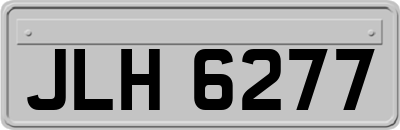 JLH 6277